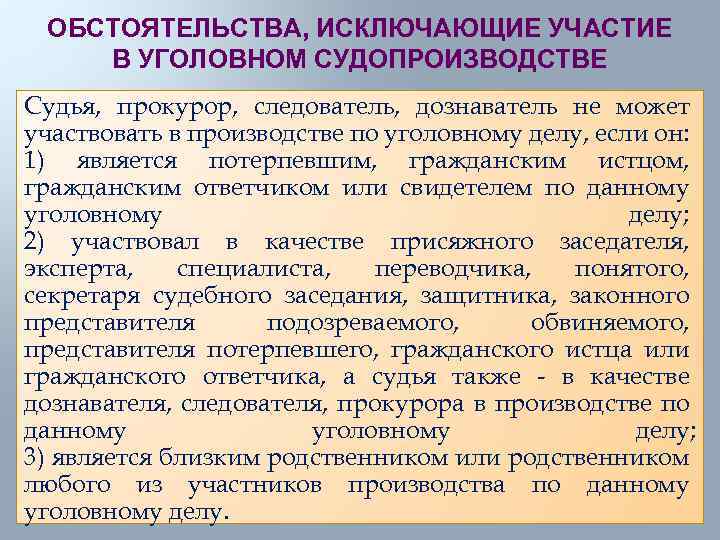 ОБСТОЯТЕЛЬСТВА, ИСКЛЮЧАЮЩИЕ УЧАСТИЕ В УГОЛОВНОМ СУДОПРОИЗВОДСТВЕ

Судья, прокурор, следователь, дознаватель не может участвовать в производстве по уголовному делу, если он:
1) является потерпевшим, гражданским истцом, гражданским ответчиком или свидетелем по данному уголовному делу;
2) участвовал в качестве присяжного заседателя, эксперта, специалиста, переводчика, понятого, секретаря судебного заседания, защитника, законного представителя подозреваемого, обвиняемого, представителя потерпевшего, гражданского истца или гражданского ответчика, а судья также - в качестве дознавателя, следователя, прокурора в производстве по данному уголовному делу;
3) является близким родственником или родственником любого из участников производства по данному уголовному делу.